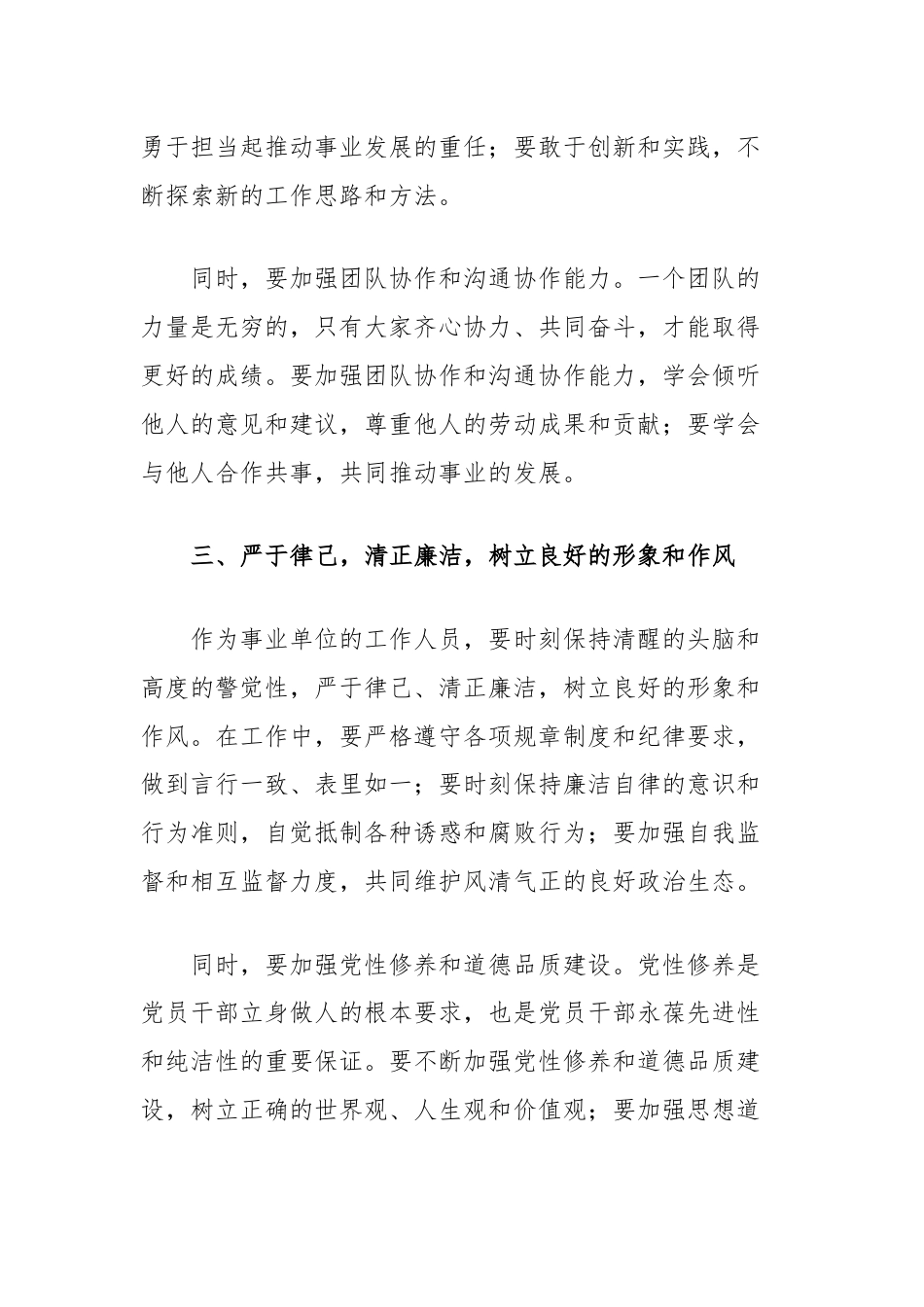 勇于担当起推动事业发展的重任；要敢于创新和实践，不断探索新的工作思路和方法。

同时，要加强团队协作和沟通协作能力。一个团队的力量是无穷的，只有大家齐心协力、共同奋斗，才能取得更好的成绩。要加强团队协作和沟通协作能力，学会倾听他人的意见和建议，尊重他人的劳动成果和贡献；要学会与他人合作共事，共同推动事业的发展。

三、严于律己，清正廉洁，树立良好的形象和作风

作为事业单位的工作人员，要时刻保持清醒的头脑和高度的警觉性，严于律己、清正廉洁，树立良好的形象和作风。在工作中，要严格遵守各项规章制度和纪律要求，做到言行一致、表里如一；要时刻保持廉洁自律的意识和行为准则，自觉抵制各种诱惑和腐败行为；要加强自我监督和相互监督力度，共同维护风清气正的良好政治生态。

同时，要加强党性修养和道德品质建设。党性修养是党员干部立身做人的根本要求，也是党员干部永葆先进性和纯洁性的重要保证。要不断加强党性修养和道德品质建设，树立正确的世界观、人生观和价值观；要加强思想道